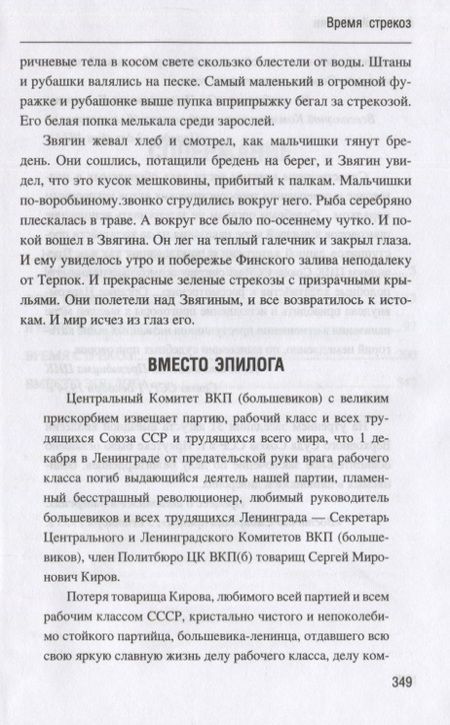 Время стрекоз

ричневые тела в косом свете скользко блестели от воды. Штаны и рубашки валялись на песке. Самый маленький в огромной фуражке и рубашонке выше пупка вприпрыжку бегал за стрекозой. Его белая попка мелькала среди зарослей.

Звягин жевал хлеб и смотрел, как мальчишки тянут бредень. Они сошлись, потащили бредень на берег, и Звягин увидел, что это кусок мешковины, прибитый к палкам. Мальчишки по-воробьиному.звонко сгрудились вокруг него. Рыба серебряно плескалась в траве. А вокруг все было по-осеннему чутко. И покой вошел в Звягина. Он лег на теплый галечник и закрыл глаза. И ему увиделось утро и побережье Финского залива неподалеку от Терпок. И прекрасные зеленые стрекозы с призрачными крыльями. Они полетели над Звягиным, и все возвратилось к истокам. И мир исчез из глаз его.

ВМЕСТО ЭПИЛОГА

Центральный Комитет ВКП (большевиков) с великим прискорбием извещает партию, рабочий класс и всех трудящихся Союза ССР и трудящихся всего мира, что 1 декабря в Ленинграде от предательской руки врага рабочего класса погиб выдающийся деятель нашей партии, пламенный бесстрашный революционер, любимый руководитель большевиков и всех трудящихся Ленинграда — Секретарь Центрального и Ленинградского Комитетов ВКП (большевиков), член Политбюро ЦК ВКП(б) товарищ Сергей Миронович Киров.

Потеря товарища Кирова, любимого всей партией и всем рабочим классом СССР, кристально чистого и непоколебимо стойкого партийца, большевика-ленинца, отдавшего всю свою яркую славную жизнь делу рабочего класса, делу ком-

349